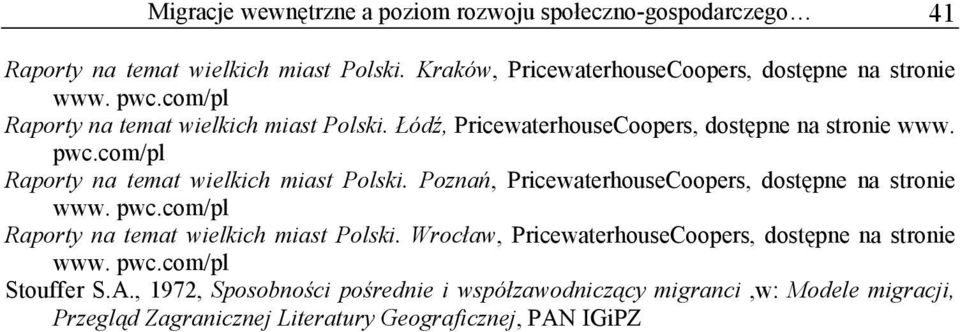 Migracje wewnętrzne a poziom rozwoju społeczno-gospodarczego… 41

Raporty na temat wielkich miast Polski. Kraków, PricewaterhouseCoopers, dostępne na stronie www. pwc.com/pl

Raporty na temat wielkich miast Polski. Łódź, PricewaterhouseCoopers, dostępne na stronie www. pwc.com/pl

Raporty na temat wielkich miast Polski. Poznań, PricewaterhouseCoopers, dostępne na stronie www. pwc.com/pl

Raporty na temat wielkich miast Polski. Wrocław, PricewaterhouseCoopers, dostępne na stronie www. pwc.com/pl

Stouffer S.A., 1972, Sposobności pośrednie i współzawodniczący migranci ,w: Modele migracji, Przegląd Zagranicznej Literatury Geograficznej, PAN IGiPZ